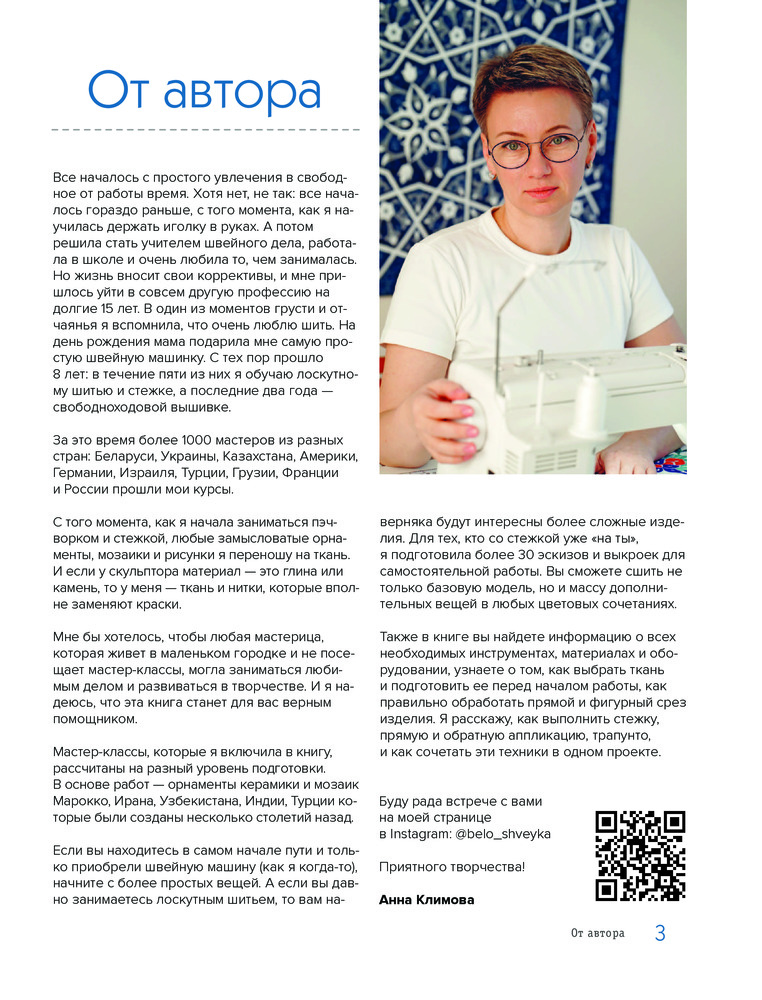 От автора

Все началось с простого увлечения в свободное от работы время. Хотя нет, не так: все началось гораздо раньше, с того момента, как я научилась держать иголку в руках. А потом решила стать учителем швейного дела, работала в школе и очень любила то, чем занималась. Но жизнь вносит свои коррективы, и мне пришлось уйти в совсем другую профессию на долгие 15 лет. В один из моментов грусти и отчаянья я вспомнила, что очень люблю шить. На день рождения мама подарила мне самую простую швейную машинку. С тех пор прошло 8 лет: в течение пяти из них я обучаю лоскутному шитью и стежке, а последние два года — свободноходовой вышивке.

За это время более 1000 мастеров из разных стран: Беларуси, Украины, Казахстана, Америки, Германии, Израиля, Турции, Грузии, Франции и России прошли мои курсы.

С того момента, как я начала заниматься пэчворком и стежкой, любые замысловатые орнаменты, мозаики и рисунки я переношу на ткань. И если у скульптора материал — это глина или камень, то у меня — ткань и нитки, которые вполне заменяют краски.

Мне бы хотелось, чтобы любая мастерица, которая живет в маленьком городке и не посещает мастер-классы, могла заниматься любимым делом и развиваться в творчестве. И я надеюсь, что эта книга станет для вас верным помощником.

Мастер-классы, которые я включила в книгу, рассчитаны на разный уровень подготовки. В основе работ — орнаменты керамики и мозаик Марокко, Ирана, Узбекистана, Индии, Турции которые были созданы несколько столетий назад.

Если вы находитесь в самом начале пути и только приобрели швейную машину (как я когда-то), начните с более простых вещей. А если вы давно занимаетесь лоскутным шитьем, то вам наверняка будут интересны более сложные изделия. Для тех, кто со стежкой уже «на ты», я подготовила более 30 эскизов и выкроек для самостоятельной работы. Вы сможете сшить не только базовую модель, но и массу дополнительных вещей в любых цветовых сочетаниях.

Также в книге вы найдете информацию о всех необходимых инструментах, материалах и оборудовании, узнаете о том, как выбрать ткань и подготовить ее перед началом работы, как правильно обработать прямой и фигурный срез изделия. Я расскажу, как выполнить стежку, прямую и обратную аппликацию, трапунто, и как сочетать эти техники в одном проекте.

Буду рада встрече с вами на моей странице в Instagram: @belo_shveyka

Приятного творчества!

Анна Климова

От автора 3